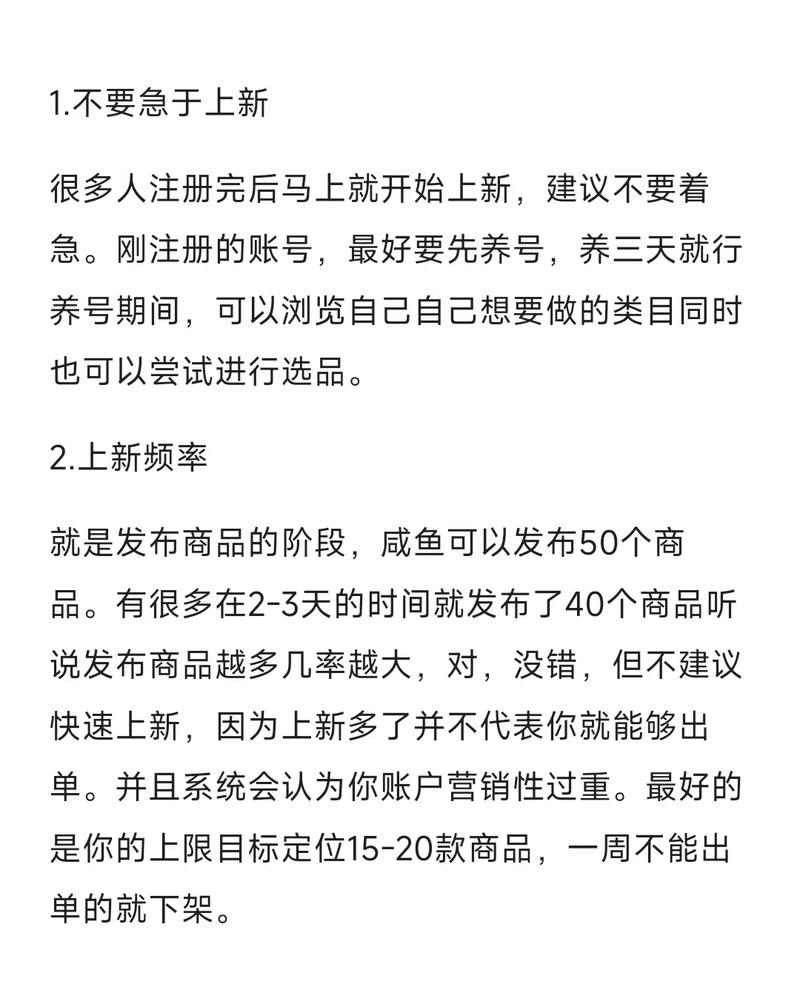 1.不要急于上新

很多人注册完后马上就开始上新，建议不要着急。刚注册的账号，最好要先养号，养三天就行养号期间，可以浏览自己自己想要做的类目同时也可以尝试进行选品。

2.上新频率

就是发布商品的阶段，咸鱼可以发布50个商品。有很多在2-3天的时间就发布了40个商品听说发布商品越多几率越大，对，没错，但不建议快速上新，因为上新多了并不代表你就能够出单。并且系统会认为你账户营销性过重。最好的是你的上限目标定位15-20款商品，一周不能出单的就下架。